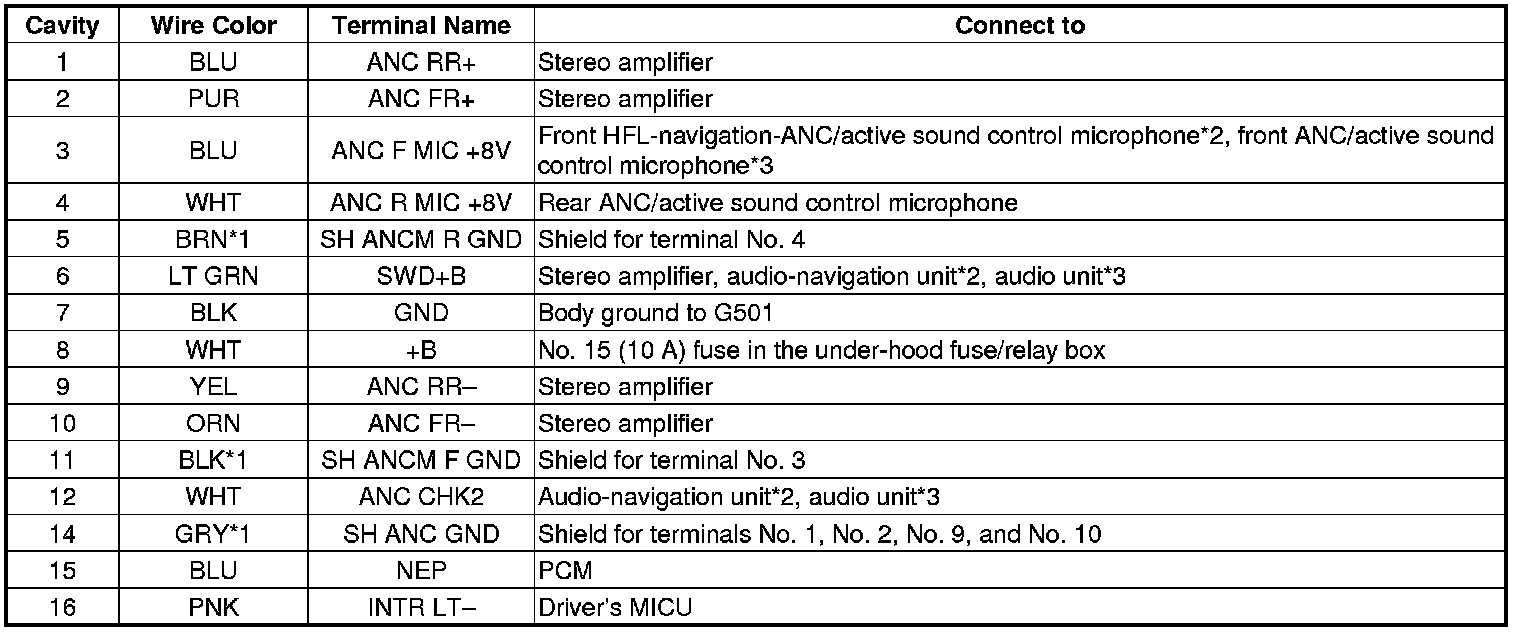 | Cavity | Wire Color | Terminal Name | Connect to |
|---|---|---|---|
| 1 | BLU | ANC RR+ | Stereo amplifier |
| 2 | PUR | ANC FR+ | Stereo amplifier |
| 3 | BLU | ANC F MIC +8V | Front HFL-navigation-ANC/active sound control microphone*2, front ANC/active sound control microphone*3 |
| 4 | WHT | ANC R MIC +8V | Rear ANC/active sound control microphone |
| 5 | BRN*1 | SH ANCM R GND | Shield for terminal No. 4 |
| 6 | LT GRN | SWD+B | Stereo amplifier, audio-navigation unit*2, audio unit*3 |
| 7 | BLK | GND | Body ground to G501 |
| 8 | WHT | +B | No. 15 (10 A) fuse in the under-hood fuse/relay box |
| 9 | YEL | ANC RR– | Stereo amplifier |
| 10 | ORN | ANC FR– | Stereo amplifier |
| 11 | BLK*1 | SH ANCM F GND | Shield for terminal No. 3 |
| 12 | WHT | ANC CHK2 | Audio-navigation unit*2, audio unit*3 |
| 14 | GRY*1 | SH ANC GND | Shield for terminals No. 1, No. 2, No. 9, and No. 10 |
| 15 | BLU | NEP | PCM |
| 16 | PNK | INTR LT– | Driver's MICU |